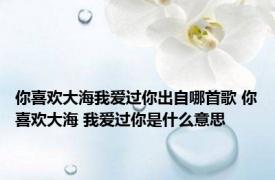 你喜欢大海我爱过你出自哪首歌 你喜欢大海 我爱过你是什么意思